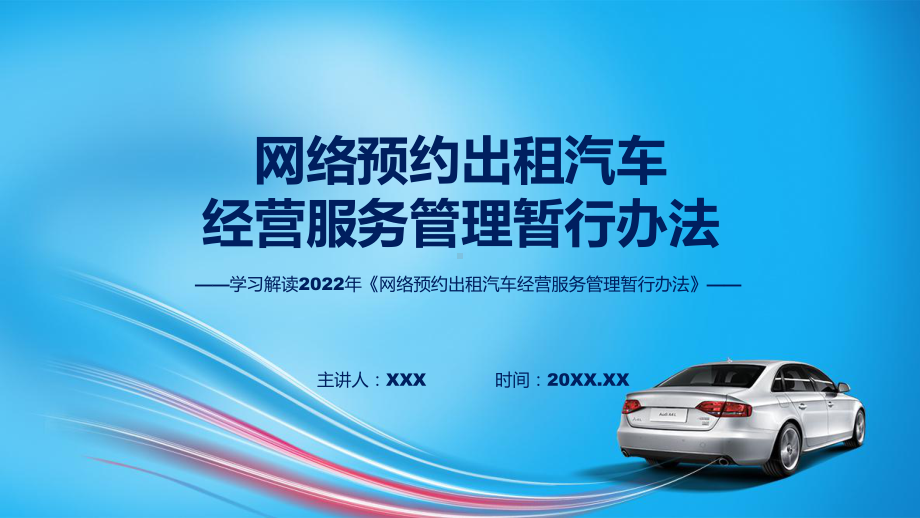 网络预约出租汽车
经营服务管理暂行办法

——学习解读2022年《网络预约出租汽车经营服务管理暂行办法》——

主讲人：XXX 时间：20XX.XX